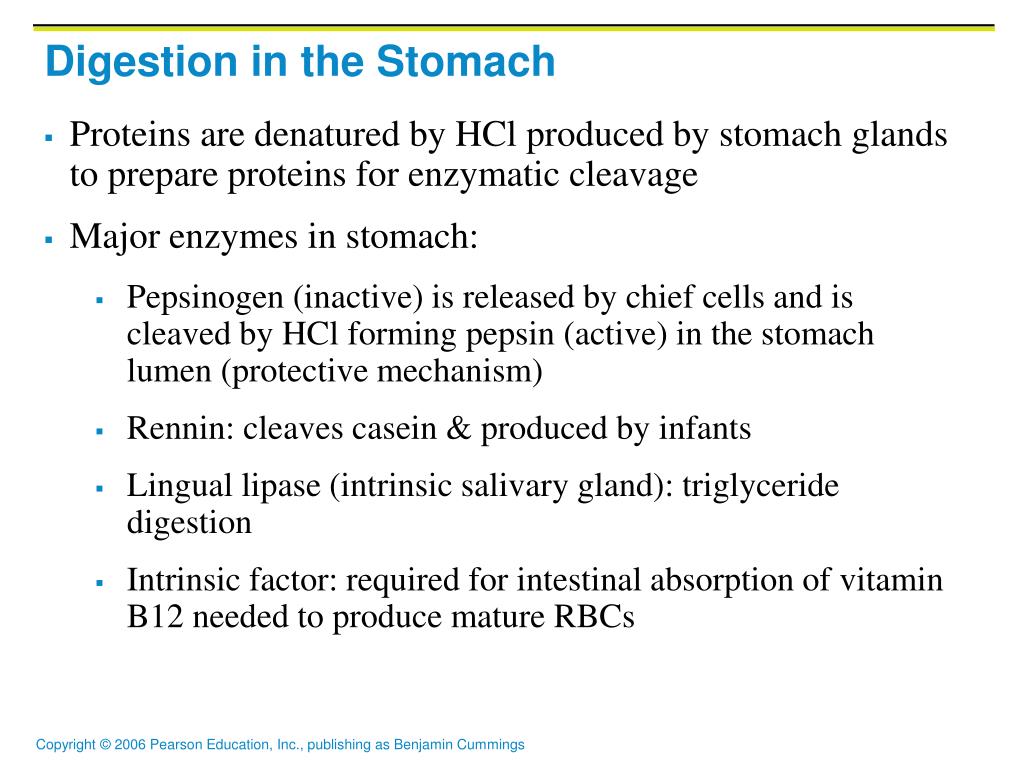 Digestion in the Stomach

▪ Proteins are denatured by HCl produced by stomach glands to prepare proteins for enzymatic cleavage

▪ Major enzymes in stomach:

▪ Pepsinogen (inactive) is released by chief cells and is cleaved by HCl forming pepsin (active) in the stomach lumen (protective mechanism)

▪ Rennin: cleaves casein & produced by infants

▪ Lingual lipase (intrinsic salivary gland): triglyceride digestion

▪ Intrinsic factor: required for intestinal absorption of vitamin B12 needed to produce mature RBCs

Copyright © 2006 Pearson Education, Inc., publishing as Benjamin Cummings